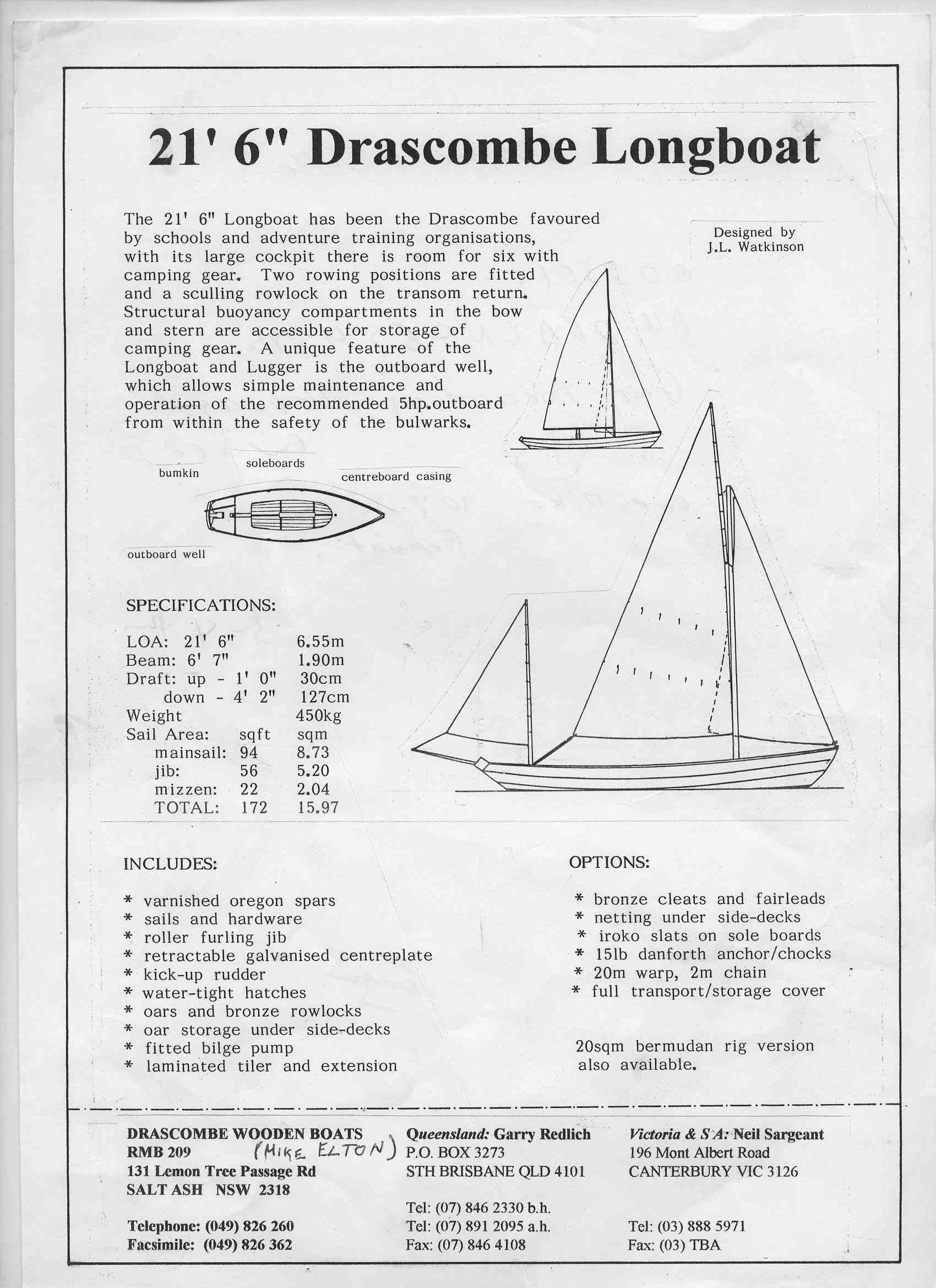 21' 6" Drascombe Longboat

The 21' 6" Longboat has been the Drascombe favoured by schools and adventure training organisations, with its large cockpit there is room for six with camping gear. Two rowing positions are fitted and a sculling rowlock on the transom return. Structural buoyancy compartments in the bow and stern are accessible for storage of camping gear. A unique feature of the Longboat and Lugger is the outboard well, which allows simple maintenance and operation of the recommended 5hp.outboard from within the safety of the bulwarks.

Designed by J.L. Watkinson

bumkin

soleboards

centreboard casing

outboard well

SPECIFICATIONS:

LOA: 21' 6" 6.55m
Beam: 6' 7" 1.90m
Draft: up - 1' 0" 30cm
down - 4' 2" 127cm
Weight 450kg

| Sail Area: | sqft | sqm |
|---|---|---|
| mainsail: | 94 | 8.73 |
| jib: | 56 | 5.20 |
| mizzen: | 22 | 2.04 |
| TOTAL: | 172 | 15.97 |

INCLUDES:

* varnished oregon spars
* sails and hardware
* roller furling jib
* retractable galvanised centreplate
* kick-up rudder
* water-tight hatches
* oars and bronze rowlocks
* oar storage under side-decks
* fitted bilge pump
* laminated tiler and extension

OPTIONS:

* bronze cleats and fairleads
* netting under side-decks
* iroko slats on sole boards
* 15lb danforth anchor/chocks
* 20m warp, 2m chain
* full transport/storage cover

20sqm bermudan rig version also available.

DRASCOMBE WOODEN BOATS
RMB 209 (MIKE ELTON)
131 Lemon Tree Passage Rd
SALT ASH NSW 2318

Telephone: (049) 826 260
Facsimile: (049) 826 362

Queensland: Garry Redlich
P.O. BOX 3273
STH BRISBANE QLD 4101

Tel: (07) 846 2330 b.h.
Tel: (07) 891 2095 a.h.
Fax: (07) 846 4108

Victoria & S A: Neil Sargeant
196 Mont Albert Road
CANTERBURY VIC 3126

Tel: (03) 888 5971
Fax: (03) TBA